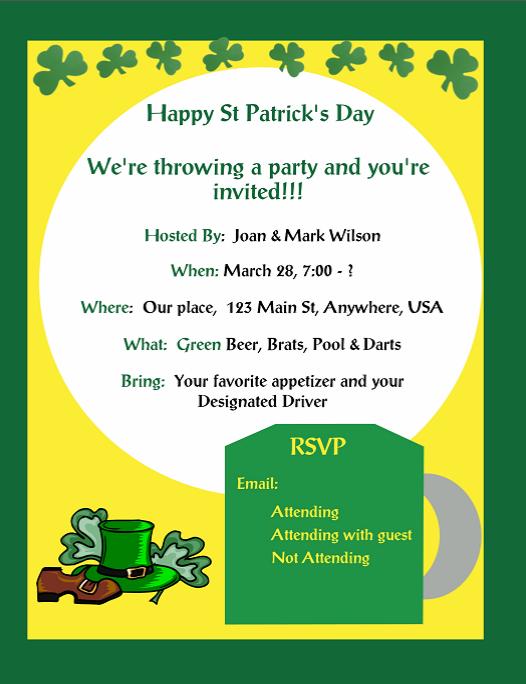 Happy St Patrick's Day

We're throwing a party and you're invited!!!

Hosted By: Joan & Mark Wilson

When: March 28, 7:00 - ?

Where: Our place, 123 Main St, Anywhere, USA

What: Green Beer, Brats, Pool & Darts

Bring: Your favorite appetizer and your Designated Driver

RSVP

Email:

Attending
Attending with guest
Not Attending